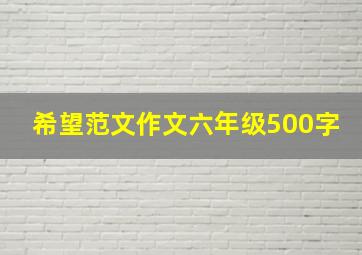 希望范文作文六年级500字